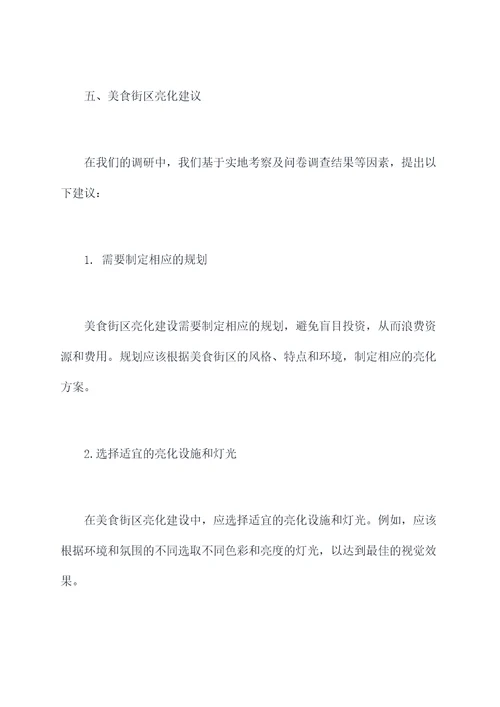 五、美食街区亮化建议

在我们的调研中，我们基于实地考察及问卷调查结果等因素，提出以下建议：

1. 需要制定相应的规划

美食街区亮化建设需要制定相应的规划，避免盲目投资，从而浪费资源和费用。规划应该根据美食街区的风格、特点和环境，制定相应的亮化方案。

2.选择适宜的亮化设施和灯光

在美食街区亮化建设中，应选择适宜的亮化设施和灯光。例如，应该根据环境和氛围的不同选取不同色彩和亮度的灯光，以达到最佳的视觉效果。